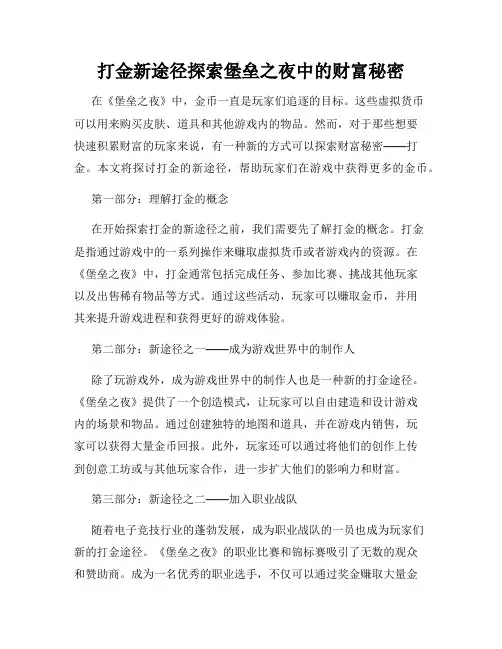 打金新途径探索堡垒之夜中的财富秘密

在《堡垒之夜》中，金币一直是玩家们追逐的目标。这些虚拟货币可以用来购买皮肤、道具和其他游戏内的物品。然而，对于那些想要快速积累财富的玩家来说，有一种新的方式可以探索财富秘密——打金。本文将探讨打金的新途径，帮助玩家们在游戏中获得更多的金币。

第一部分：理解打金的概念

在开始探索打金的新途径之前，我们需要先了解打金的概念。打金是指通过游戏中的一系列操作来赚取虚拟货币或者游戏内的资源。在《堡垒之夜》中，打金通常包括完成任务、参加比赛、挑战其他玩家以及出售稀有物品等方式。通过这些活动，玩家可以赚取金币，并用其来提升游戏进程和获得更好的游戏体验。

第二部分：新途径之一——成为游戏世界中的制作人

除了玩游戏外，成为游戏世界中的制作人也是一种新的打金途径。《堡垒之夜》提供了一个创造模式，让玩家可以自由建造和设计游戏内的场景和物品。通过创建独特的地图和道具，并在游戏内销售，玩家可以获得大量金币回报。此外，玩家还可以通过将他们的创作上传到创意工坊或与其他玩家合作，进一步扩大他们的影响力和财富。

第三部分：新途径之二——加入职业战队

随着电子竞技行业的蓬勃发展，成为职业战队的一员也成为玩家们新的打金途径。《堡垒之夜》的职业比赛和锦标赛吸引了无数的观众和赞助商。成为一名优秀的职业选手，不仅可以通过奖金赚取大量金